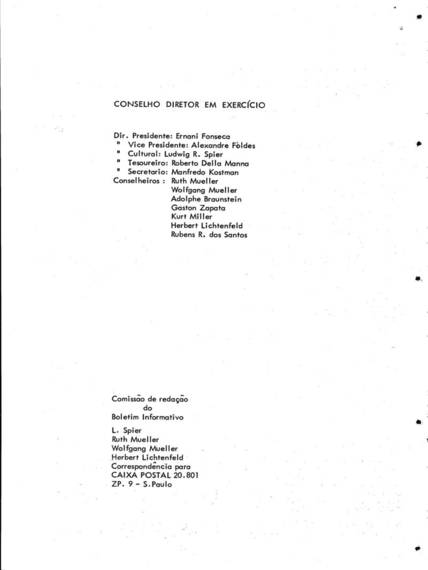 CONSELHO DIRETOR EM EXERCÍCIO

Dir. Presidente: Ernani Fonseca
" Vice Presidente: Alexandre Földes
" Cultural: Ludwig R. Spier
" Tesoureiro: Roberto Della Manna
" Secretario: Manfredo Kostman
Conselheiros : Ruth Mueller
Wolfgang Mueller
Adolphe Braunstein
Gaston Zapata
Kurt Miller
Herbert Lichtenfeld
Rubens R. dos Santos

Comissão de redação
do
Boletim Informativo

L. Spier
Ruth Mueller
Wolfgang Mueller
Herbert Lichtenfeld
Correspondência para
CAIXA POSTAL 20.801
ZP. 9 - S.Paulo